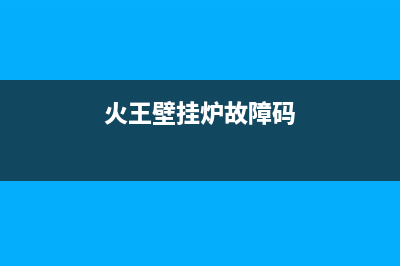 火王壁挂炉故障码